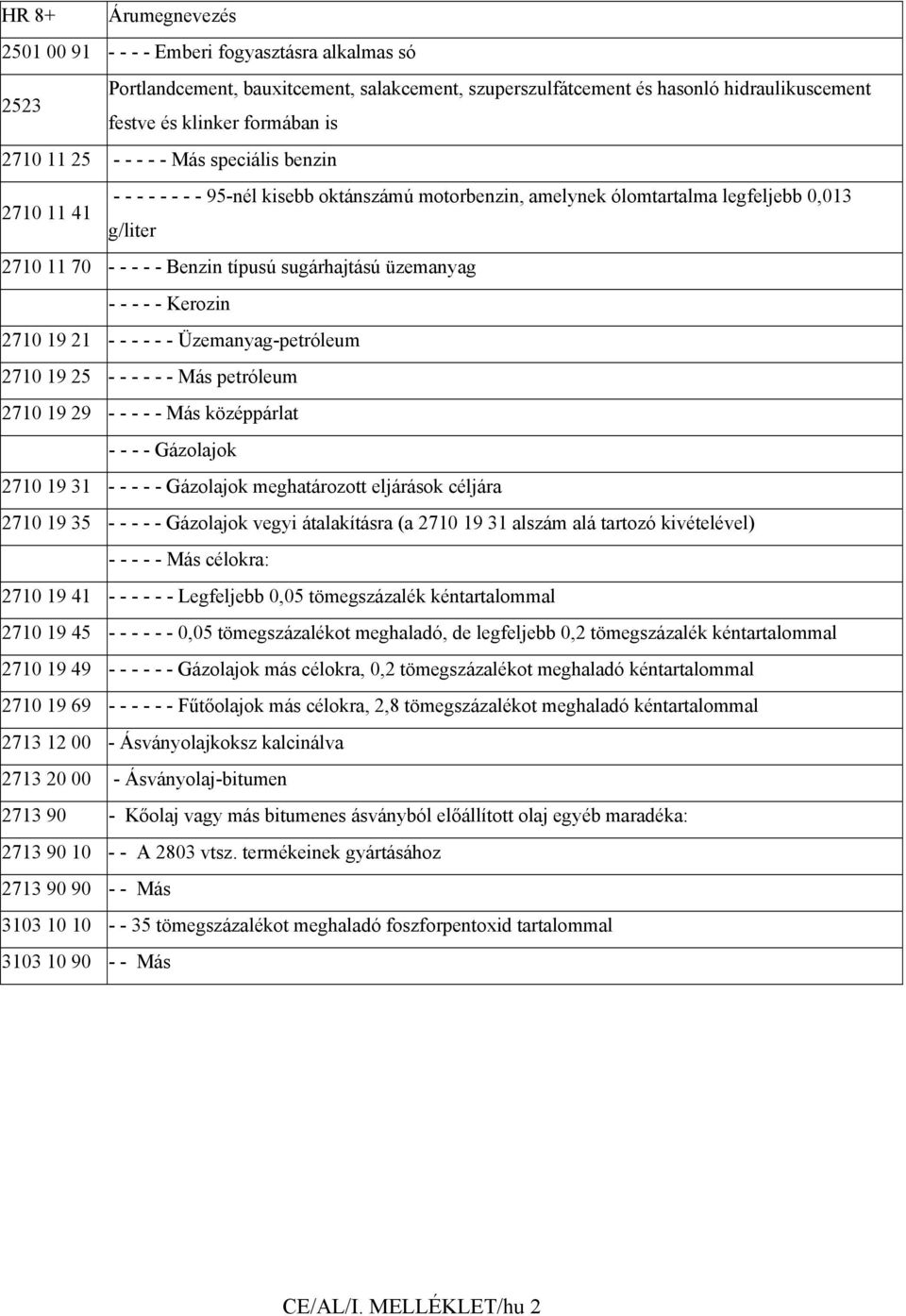 | HR 8+ | Árumegnevezés |
|---|---|
| 2501 00 91 | - - - - Emberi fogyasztásra alkalmas só |
| 2523 | Portlandcement, bauxitcement, salakcement, szuperszulfátcement és hasonló hidraulikuscement festve és klinker formában is |
| 2710 11 25 | - - - - - Más speciális benzin |
| 2710 11 41 | - - - - - - - - 95-nél kisebb oktánszámú motorbenzin, amelynek ólomtartalma legfeljebb 0,013 g/liter |
| 2710 11 70 | - - - - - Benzin típusú sugárhajtású üzemanyag |
| | - - - - - Kerozin |
| 2710 19 21 | - - - - - - Üzemanyag-petróleum |
| 2710 19 25 | - - - - - - Más petróleum |
| 2710 19 29 | - - - - - Más középpárlat |
| | - - - - Gázolajok |
| 2710 19 31 | - - - - - Gázolajok meghatározott eljárások céljára |
| 2710 19 35 | - - - - - Gázolajok vegyi átalakításra (a 2710 19 31 alszám alá tartozó kivételével) |
| | - - - - - Más célokra: |
| 2710 19 41 | - - - - - - Legfeljebb 0,05 tömegszázalék kéntartalommal |
| 2710 19 45 | - - - - - - 0,05 tömegszázalékot meghaladó, de legfeljebb 0,2 tömegszázalék kéntartalommal |
| 2710 19 49 | - - - - - - Gázolajok más célokra, 0,2 tömegszázalékot meghaladó kéntartalommal |
| 2710 19 69 | - - - - - - Fűtőolajok más célokra, 2,8 tömegszázalékot meghaladó kéntartalommal |
| 2713 12 00 | - Ásványolajkoksz kalcinálva |
| 2713 20 00 | - Ásványolaj-bitumen |
| 2713 90 | - Kőolaj vagy más bitumenes ásványból előállított olaj egyéb maradéka: |
| 2713 90 10 | - - A 2803 vtsz. termékeinek gyártásához |
| 2713 90 90 | - - Más |
| 3103 10 10 | - - 35 tömegszázalékot meghaladó foszforpentoxid tartalommal |
| 3103 10 90 | - - Más |

CE/AL/I. MELLÉKLET/hu 2